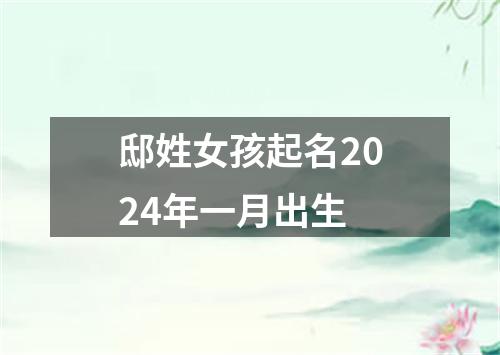 邸姓女孩起名2024年一月出生